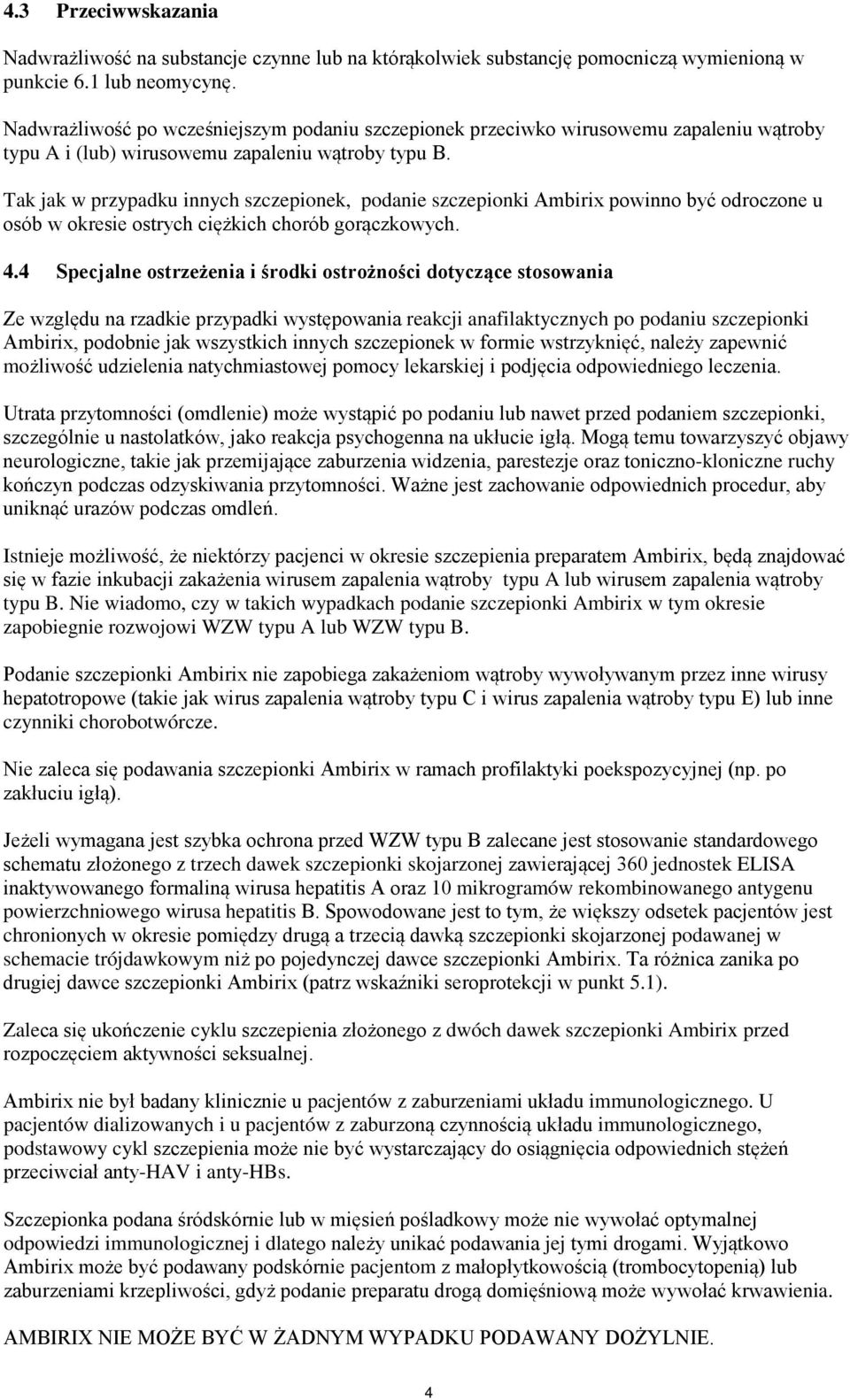 4.3 Przeciwwskazania

Nadwrażliwość na substancje czynne lub na którąkolwiek substancję pomocniczą wymienioną w punkcie 6.1 lub neomycynę.

Nadwrażliwość po wcześniejszym podaniu szczepionek przeciwko wirusowemu zapaleniu wątroby typu A i (lub) wirusowemu zapaleniu wątroby typu B.

Tak jak w przypadku innych szczepionek, podanie szczepionki Ambirix powinno być odroczone u osób w okresie ostrych ciężkich chorób gorączkowych.

4.4 Specjalne ostrzeżenia i środki ostrożności dotyczące stosowania

Ze względu na rzadkie przypadki występowania reakcji anafilaktycznych po podaniu szczepionki Ambirix, podobnie jak wszystkich innych szczepionek w formie wstrzyknięć, należy zapewnić możliwość udzielenia natychmiastowej pomocy lekarskiej i podjęcia odpowiedniego leczenia.

Utrata przytomności (omdlenie) może wystąpić po podaniu lub nawet przed podaniem szczepionki, szczególnie u nastolatków, jako reakcja psychogenna na ukłucie igłą. Mogą temu towarzyszyć objawy neurologiczne, takie jak przemijające zaburzenia widzenia, parestezje oraz toniczno-kloniczne ruchy kończyn podczas odzyskiwania przytomności. Ważne jest zachowanie odpowiednich procedur, aby uniknąć urazów podczas omdleń.

Istnieje możliwość, że niektórzy pacjenci w okresie szczepienia preparatem Ambirix, będą znajdować się w fazie inkubacji zakażenia wirusem zapalenia wątroby typu A lub wirusem zapalenia wątroby typu B. Nie wiadomo, czy w takich wypadkach podanie szczepionki Ambirix w tym okresie zapobiegnie rozwojowi WZW typu A lub WZW typu B.

Podanie szczepionki Ambirix nie zapobiega zakażeniom wątroby wywoływanym przez inne wirusy hepatotropowe (takie jak wirus zapalenia wątroby typu C i wirus zapalenia wątroby typu E) lub inne czynniki chorobotwórcze.

Nie zaleca się podawania szczepionki Ambirix w ramach profilaktyki poekspozycyjnej (np. po zakłuciu igłą).

Jeżeli wymagana jest szybka ochrona przed WZW typu B zalecane jest stosowanie standardowego schematu złożonego z trzech dawek szczepionki skojarzonej zawierającej 360 jednostek ELISA inaktywowanego formaliną wirusa hepatitis A oraz 10 mikrogramów rekombinowanego antygenu powierzchniowego wirusa hepatitis B. Spowodowane jest to tym, że większy odsetek pacjentów jest chronionych w okresie pomiędzy drugą a trzecią dawką szczepionki skojarzonej podawanej w schemacie trójdawkowym niż po pojedynczej dawce szczepionki Ambirix. Ta różnica zanika po drugiej dawce szczepionki Ambirix (patrz wskaźniki seroprotekcji w punkt 5.1).

Zaleca się ukończenie cyklu szczepienia złożonego z dwóch dawek szczepionki Ambirix przed rozpoczęciem aktywności seksualnej.

Ambirix nie był badany klinicznie u pacjentów z zaburzeniami układu immunologicznego. U pacjentów dializowanych i u pacjentów z zaburzoną czynnością układu immunologicznego, podstawowy cykl szczepienia może nie być wystarczający do osiągnięcia odpowiednich stężeń przeciwciał anty-HAV i anty-HBs.

Szczepionka podana śródskórnie lub w mięsień pośladkowy może nie wywołać optymalnej odpowiedzi immunologicznej i dlatego należy unikać podawania jej tymi drogami. Wyjątkowo Ambirix może być podawany podskórnie pacjentom z małopłytkowością (trombocytopenią) lub zaburzeniami krzepliwości, gdyż podanie preparatu drogą domięśniową może wywołać krwawienia.

AMBIRIX NIE MOŻE BYĆ W ŻADNYM WYPADKU PODAWANY DOŻYLNIE.

4